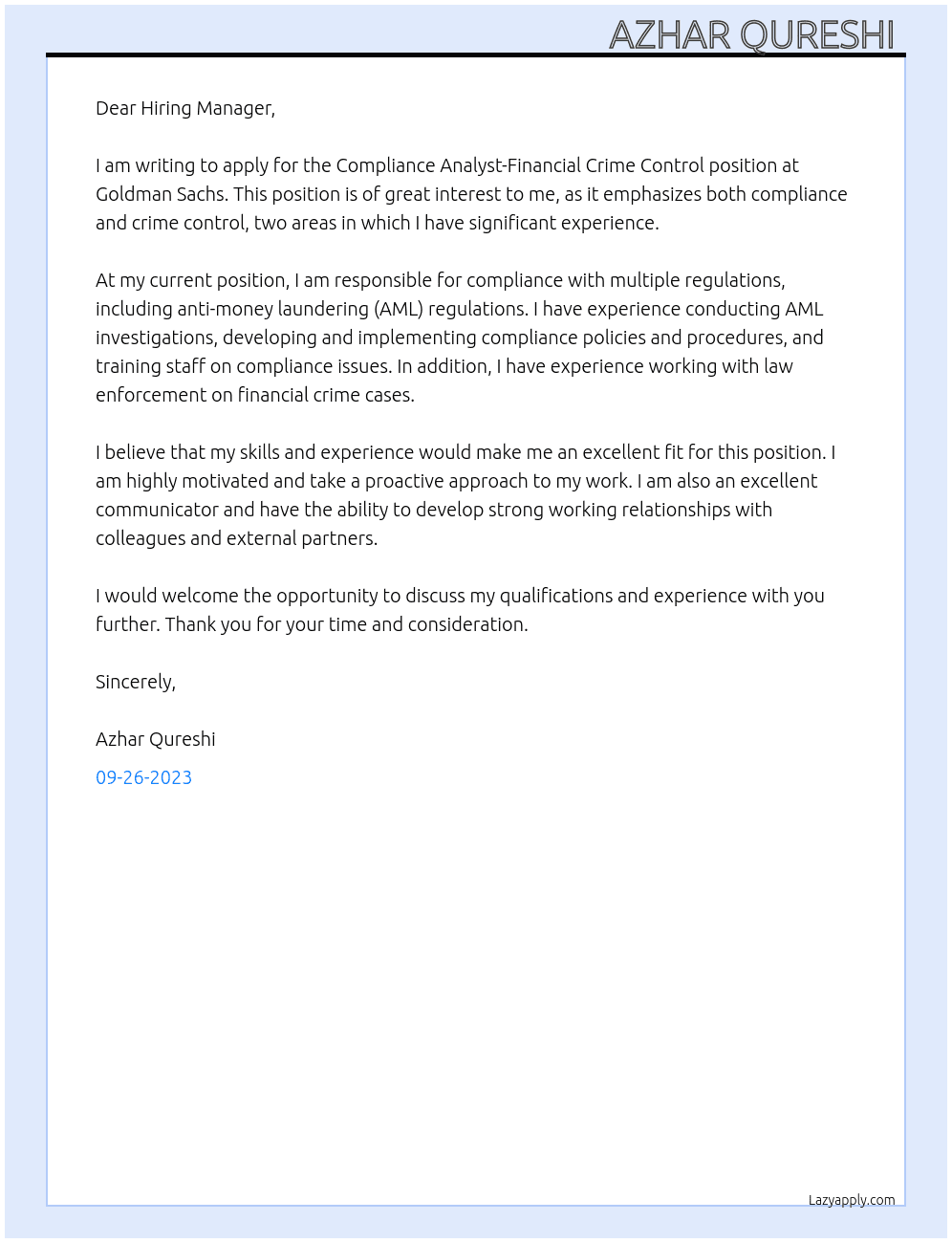 AZHAR QURESHI

Dear Hiring Manager,

I am writing to apply for the Compliance Analyst-Financial Crime Control position at Goldman Sachs. This position is of great interest to me, as it emphasizes both compliance and crime control, two areas in which I have significant experience.

At my current position, I am responsible for compliance with multiple regulations, including anti-money laundering (AML) regulations. I have experience conducting AML investigations, developing and implementing compliance policies and procedures, and training staff on compliance issues. In addition, I have experience working with law enforcement on financial crime cases.

I believe that my skills and experience would make me an excellent fit for this position. I am highly motivated and take a proactive approach to my work. I am also an excellent communicator and have the ability to develop strong working relationships with colleagues and external partners.

I would welcome the opportunity to discuss my qualifications and experience with you further. Thank you for your time and consideration.

Sincerely,

Azhar Qureshi

09-26-2023

Lazyapply.com